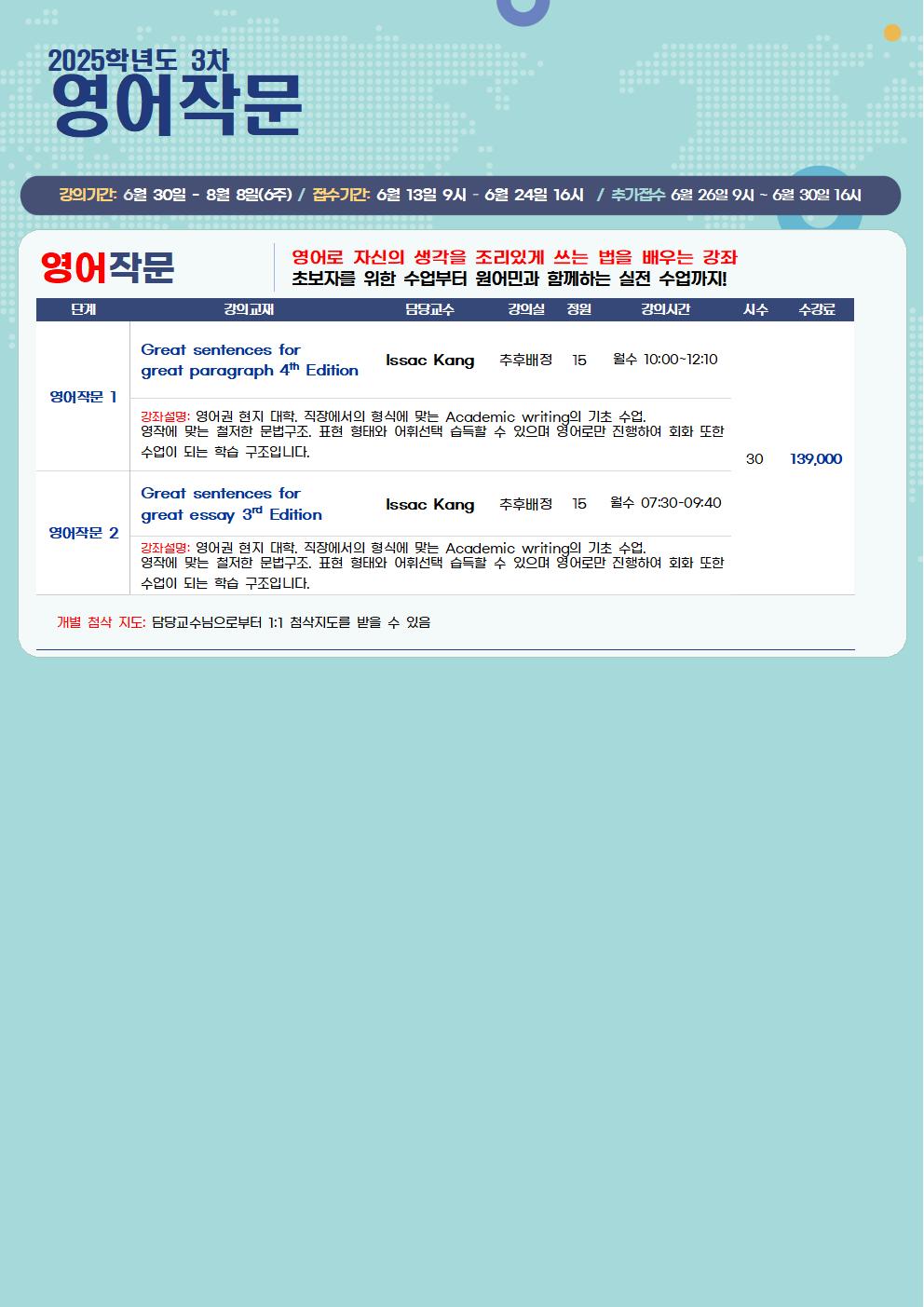 2025학년도 3차
영어작문

강의기간: 6월 30일 - 8월 8일(6주) / 접수기간: 6월 13일 9시 - 6월 24일 16시 / 추가접수 6월 26일 9시 ~ 6월 30일 16시

영어작문

영어로 자신의 생각을 조리있게 쓰는 법을 배우는 강좌
초보자를 위한 수업부터 원어민과 함께하는 실전 수업까지!

| 단계 | 강의교재 | 담당교수 | 강의실 | 정원 | 강의시간 | 시수 | 수강료 |
|---|---|---|---|---|---|---|---|
| 영어작문 1 | Great sentences for great paragraph $4^{th}$ Edition | Issac Kang | 추후배정 | 15 | 월수 10:00~12:10 | 30 | 139,000 |
| | 강좌설명: 영어권 현지 대학, 직장에서의 형식에 맞는 Academic writing의 기초 수업. 영작에 맞는 철저한 문법구조, 표현 형태와 어휘선택 습득할 수 있으며 영어로만 진행하여 회화 또한 수업이 되는 학습 구조입니다. | | | | | | |
| 영어작문 2 | Great sentences for great essay $3^{rd}$ Edition | Issac Kang | 추후배정 | 15 | 월수 07:30-09:40 | | |
| | 강좌설명: 영어권 현지 대학, 직장에서의 형식에 맞는 Academic writing의 기초 수업. 영작에 맞는 철저한 문법구조, 표현 형태와 어휘선택 습득할 수 있으며 영어로만 진행하여 회화 또한 수업이 되는 학습 구조입니다. | | | | | | |

개별 첨삭 지도: 담당교수님으로부터 1:1 첨삭지도를 받을 수 있음